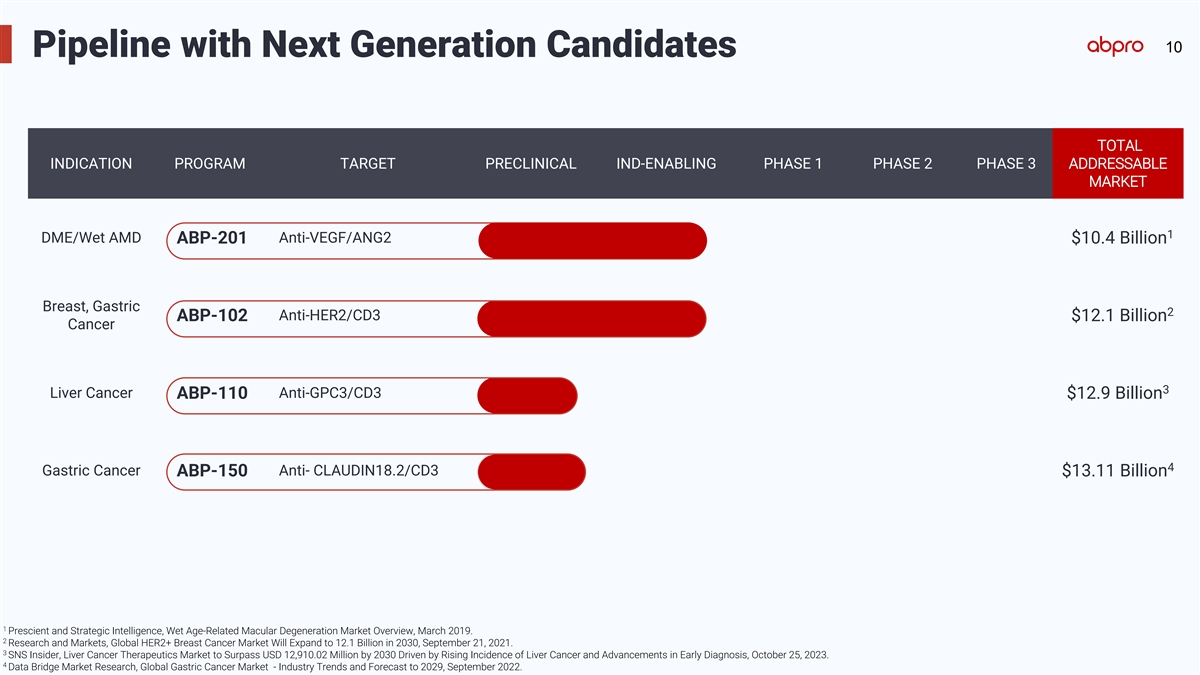 Pipeline with Next Generation Candidates

abpro 10

| INDICATION | PROGRAM | TARGET | PRECLINICAL | IND-ENABLING | PHASE 1 | PHASE 2 | PHASE 3 | TOTAL ADDRESSABLE MARKET |
|---|---|---|---|---|---|---|---|---|
| DME/Wet AMD | ABP-201 | Anti-VEGF/ANG2 | | | | | | $10.4 Billion$^{1}$ |
| Breast, Gastric Cancer | ABP-102 | Anti-HER2/CD3 | | | | | | $12.1 Billion$^{2}$ |
| Liver Cancer | ABP-110 | Anti-GPC3/CD3 | | | | | | $12.9 Billion$^{3}$ |
| Gastric Cancer | ABP-150 | Anti- CLAUDIN18.2/CD3 | | | | | | $13.11 Billion$^{4}$ |

$^{1}$ Prescient and Strategic Intelligence, Wet Age-Related Macular Degeneration Market Overview, March 2019.
$^{2}$ Research and Markets, Global HER2+ Breast Cancer Market Will Expand to 12.1 Billion in 2030, September 21, 2021.
$^{3}$ SNS Insider, Liver Cancer Therapeutics Market to Surpass USD 12,910.02 Million by 2030 Driven by Rising Incidence of Liver Cancer and Advancements in Early Diagnosis, October 25, 2023.
$^{4}$ Data Bridge Market Research, Global Gastric Cancer Market - Industry Trends and Forecast to 2029, September 2022.